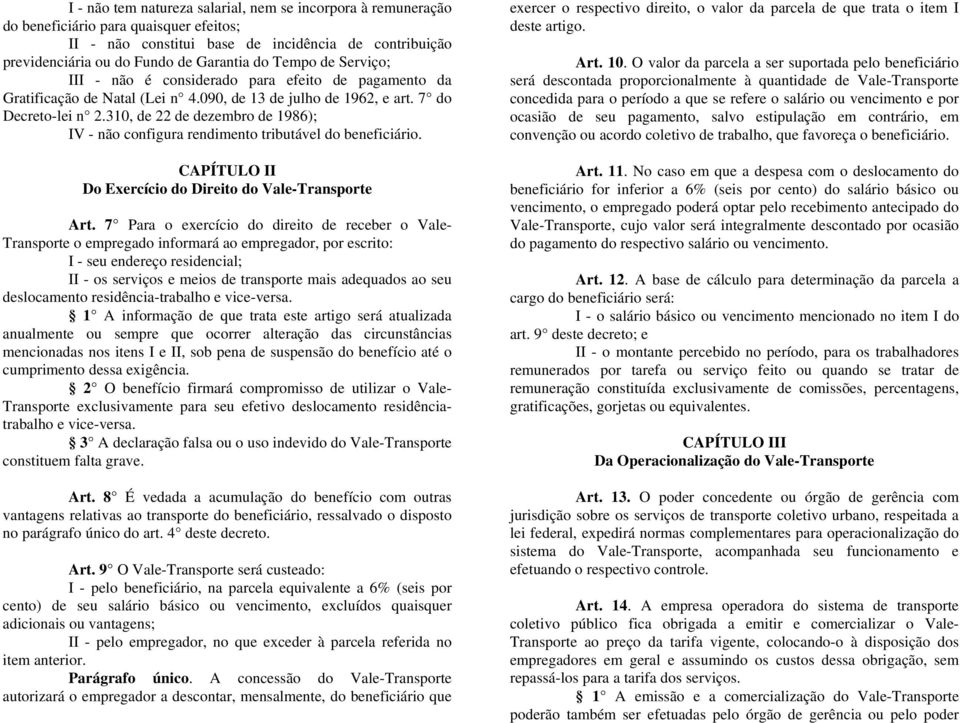 I - não tem natureza salarial, nem se incorpora à remuneração do beneficiário para quaisquer efeitos;

II - não constitui base de incidência de contribuição previdenciária ou do Fundo de Garantia do Tempo de Serviço;

III - não é considerado para efeito de pagamento da Gratificação de Natal (Lei n° 4.090, de 13 de julho de 1962, e art. 7° do Decreto-lei n° 2.310, de 22 de dezembro de 1986);

IV - não configura rendimento tributável do beneficiário.

CAPÍTULO II
Do Exercício do Direito do Vale-Transporte

Art. 7° Para o exercício do direito de receber o Vale-Transporte o empregado informará ao empregador, por escrito:

I - seu endereço residencial;

II - os serviços e meios de transporte mais adequados ao seu deslocamento residência-trabalho e vice-versa.

§ 1° A informação de que trata este artigo será atualizada anualmente ou sempre que ocorrer alteração das circunstâncias mencionadas nos itens I e II, sob pena de suspensão do benefício até o cumprimento dessa exigência.

§ 2° O benefício firmará compromisso de utilizar o Vale-Transporte exclusivamente para seu efetivo deslocamento residência-trabalho e vice-versa.

§ 3° A declaração falsa ou o uso indevido do Vale-Transporte constituem falta grave.

Art. 8° É vedada a acumulação do benefício com outras vantagens relativas ao transporte do beneficiário, ressalvado o disposto no parágrafo único do art. 4° deste decreto.

Art. 9° O Vale-Transporte será custeado:

I - pelo beneficiário, na parcela equivalente a 6% (seis por cento) de seu salário básico ou vencimento, excluídos quaisquer adicionais ou vantagens;

II - pelo empregador, no que exceder à parcela referida no item anterior.

Parágrafo único. A concessão do Vale-Transporte autorizará o empregador a descontar, mensalmente, do beneficiário que exercer o respectivo direito, o valor da parcela de que trata o item I deste artigo.

Art. 10. O valor da parcela a ser suportada pelo beneficiário será descontada proporcionalmente à quantidade de Vale-Transporte concedida para o período a que se refere o salário ou vencimento e por ocasião de seu pagamento, salvo estipulação em contrário, em convenção ou acordo coletivo de trabalho, que favoreça o beneficiário.

Art. 11. No caso em que a despesa com o deslocamento do beneficiário for inferior a 6% (seis por cento) do salário básico ou vencimento, o empregado poderá optar pelo recebimento antecipado do Vale-Transporte, cujo valor será integralmente descontado por ocasião do pagamento do respectivo salário ou vencimento.

Art. 12. A base de cálculo para determinação da parcela a cargo do beneficiário será:

I - o salário básico ou vencimento mencionado no item I do art. 9° deste decreto; e

II - o montante percebido no período, para os trabalhadores remunerados por tarefa ou serviço feito ou quando se tratar de remuneração constituída exclusivamente de comissões, percentagens, gratificações, gorjetas ou equivalentes.

CAPÍTULO III
Da Operacionalização do Vale-Transporte

Art. 13. O poder concedente ou órgão de gerência com jurisdição sobre os serviços de transporte coletivo urbano, respeitada a lei federal, expedirá normas complementares para operacionalização do sistema do Vale-Transporte, acompanhada seu funcionamento e efetuando o respectivo controle.

Art. 14. A empresa operadora do sistema de transporte coletivo público fica obrigada a emitir e comercializar o Vale-Transporte ao preço da tarifa vigente, colocando-o à disposição dos empregadores em geral e assumindo os custos dessa obrigação, sem repassá-los para a tarifa dos serviços.

§ 1° A emissão e a comercialização do Vale-Transporte poderão também ser efetuadas pelo órgão de gerência ou pelo poder